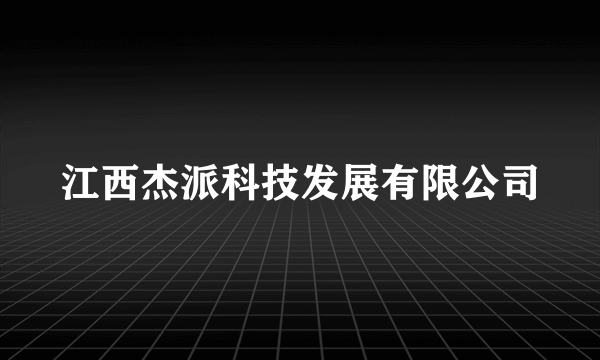 江西杰派科技发展有限公司